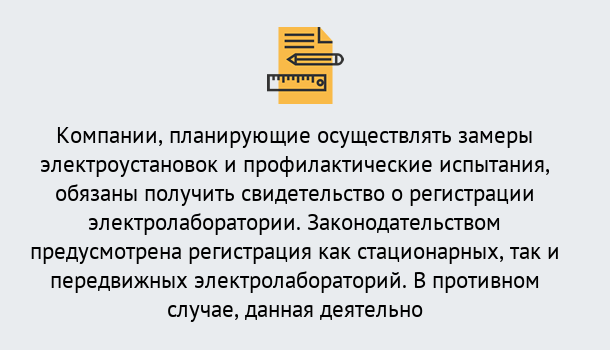 Компании, планирующие осуществлять замеры электроустановок и профилактические испытания, обязаны получить свидетельство о регистрации электролаборатории. Законодательством предусмотрена регистрация как стационарных, так и передвижных электролабораторий. В противном случае, данная деятельно